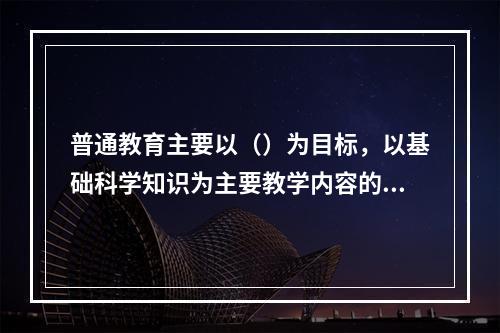 普通教育主要以（）为目标，以基础科学知识为主要教学内容的...